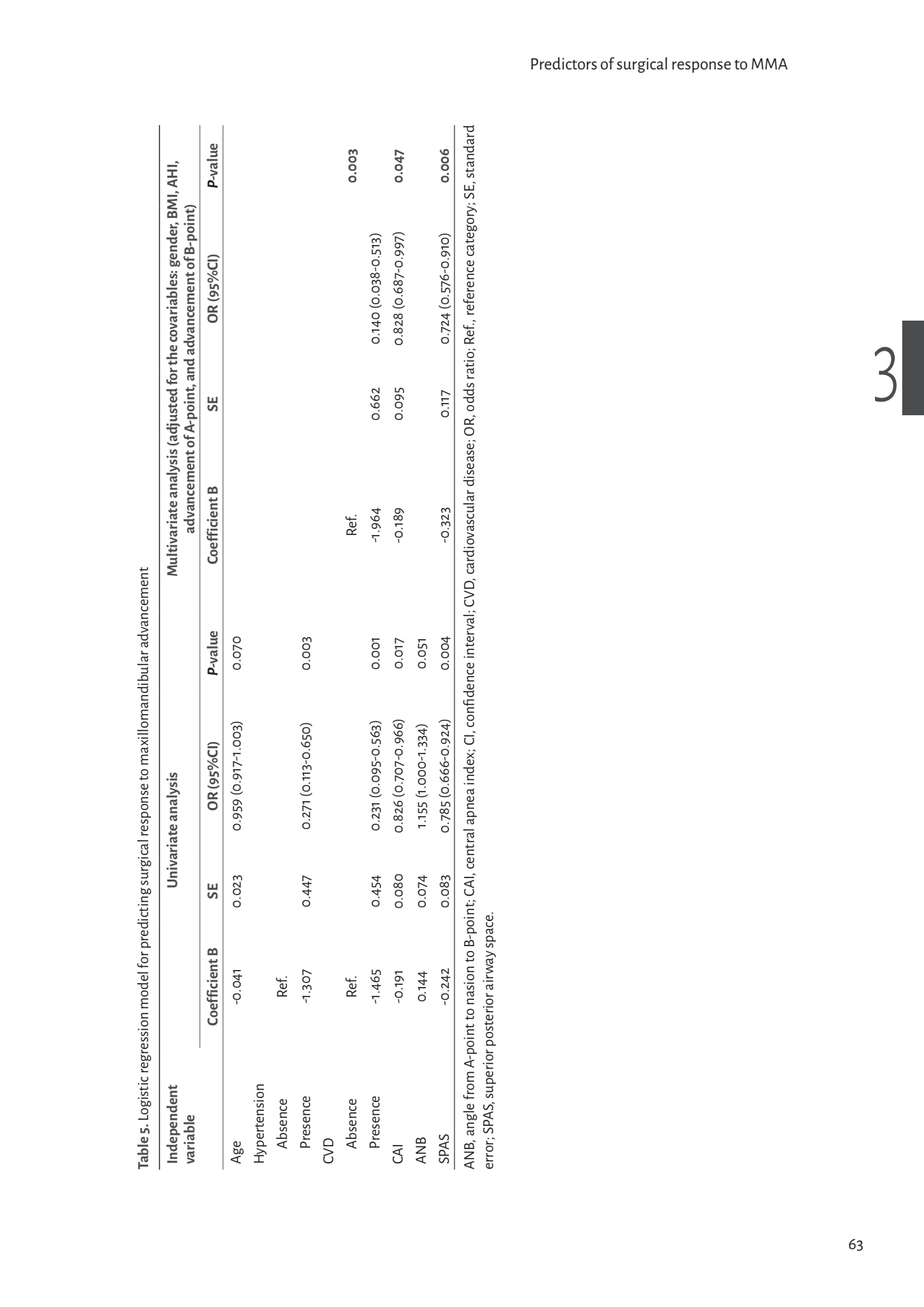 Predictors of surgical response to MMA

Table 5. Logistic regression model for predicting surgical response to maxillomandibular advancement

| Independent variable | Univariate analysis |  |  |  | Multivariate analysis (adjusted for the covariables: gender, BMI, AHI, advancement of A-point, and advancement of B-point) |  |  |  |
|---|---|---|---|---|---|---|---|---|
|  | Coefficient B | SE | OR (95%CI) | P-value | Coefficient B | SE | OR (95%CI) | P-value |
| Age | -0.041 | 0.023 | 0.959 (0.917-1.003) | 0.070 |  |  |  |  |
| Hypertension |  |  |  |  |  |  |  |  |
| Absence | Ref. |  |  |  |  |  |  |  |
| Presence | -1.307 | 0.447 | 0.271 (0.113-0.650) | 0.003 |  |  |  |  |
| CVD |  |  |  |  |  |  |  |  |
| Absence | Ref. |  |  |  | Ref. |  |  | 0.003 |
| Presence | -1.465 | 0.454 | 0.231 (0.095-0.563) | 0.001 | -1.964 | 0.662 | 0.140 (0.038-0.513) |  |
| CAI | -0.191 | 0.080 | 0.826 (0.707-0.966) | 0.017 | -0.189 | 0.095 | 0.828 (0.687-0.997) | 0.047 |
| ANB | 0.144 | 0.074 | 1.155 (1.000-1.334) | 0.051 |  |  |  |  |
| SPAS | -0.242 | 0.083 | 0.785 (0.666-0.924) | 0.004 | -0.323 | 0.117 | 0.724 (0.576-0.910) | 0.006 |

ANB, angle from A-point to nasion to B-point; CAI, central apnea index; CI, confidence interval; CVD, cardiovascular disease; OR, odds ratio; Ref., reference category; SE, standard error; SPAS, superior posterior airway space.

3

63